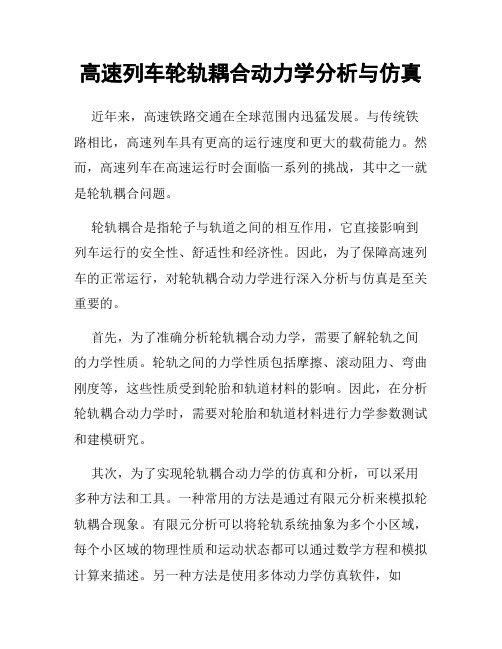 高速列车轮轨耦合动力学分析与仿真

近年来，高速铁路交通在全球范围内迅猛发展。与传统铁路相比，高速列车具有更高的运行速度和更大的载荷能力。然而，高速列车在高速运行时会面临一系列的挑战，其中之一就是轮轨耦合问题。

轮轨耦合是指轮子与轨道之间的相互作用，它直接影响到列车运行的安全性、舒适性和经济性。因此，为了保障高速列车的正常运行，对轮轨耦合动力学进行深入分析与仿真是至关重要的。

首先，为了准确分析轮轨耦合动力学，需要了解轮轨之间的力学性质。轮轨之间的力学性质包括摩擦、滚动阻力、弯曲刚度等，这些性质受到轮胎和轨道材料的影响。因此，在分析轮轨耦合动力学时，需要对轮胎和轨道材料进行力学参数测试和建模研究。

其次，为了实现轮轨耦合动力学的仿真和分析，可以采用多种方法和工具。一种常用的方法是通过有限元分析来模拟轮轨耦合现象。有限元分析可以将轮轨系统抽象为多个小区域，每个小区域的物理性质和运动状态都可以通过数学方程和模拟计算来描述。另一种方法是使用多体动力学仿真软件，如